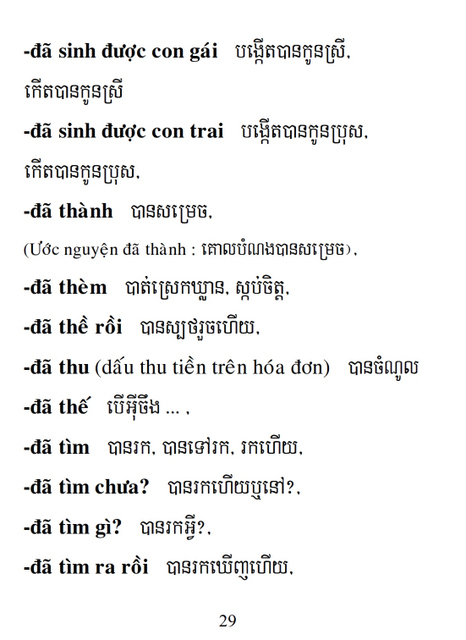 -đã sinh được con gái បង្កើតបានកូនស្រី, កើតបានកូនស្រី

-đã sinh được con trai បង្កើតបានកូនប្រុស, កើតបានកូនប្រុស,

-đã thành បានសម្រេច,

(Ước nguyện đã thành : គោលបំណងបានសម្រេច),

-đã thèm បាត់ស្រេកឃ្លាន, ស្កប់ចិត្ត,

-đã thề rồi បានស្បថរួចហើយ,

-đã thu (dấu thu tiền trên hóa đơn) បានចំណូល

-đã thế បើអ៊ីចឹង ... ,

-đã tìm បានរក, បានទៅរក, រកហើយ,

-đã tìm chưa? បានរកហើយឬនៅ?,

-đã tìm gì? បានរកអ្វី?,

-đã tìm ra rồi បានរកឃើញហើយ,

29